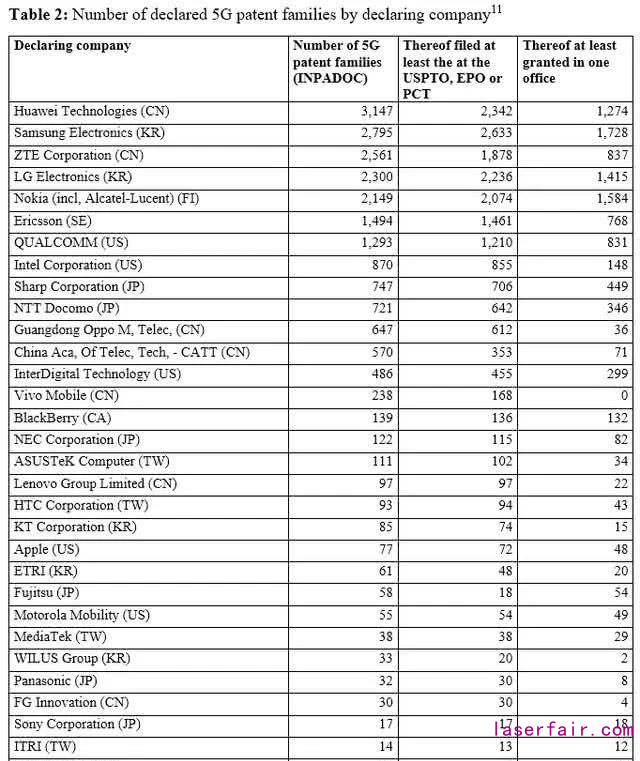 **Table 2:** Number of declared 5G patent families by declaring company$^{11}$

| Declaring company | Number of 5G patent families (INPADOC) | Thereof filed at least the at the USPTO, EPO or PCT | Thereof at least granted in one office |
|---|---|---|---|
| Huawei Technologies (CN) | 3,147 | 2,342 | 1,274 |
| Samsung Electronics (KR) | 2,795 | 2,633 | 1,728 |
| ZTE Corporation (CN) | 2,561 | 1,878 | 837 |
| LG Electronics (KR) | 2,300 | 2,236 | 1,415 |
| Nokia (incl, Alcatel-Lucent) (FI) | 2,149 | 2,074 | 1,584 |
| Ericsson (SE) | 1,494 | 1,461 | 768 |
| QUALCOMM (US) | 1,293 | 1,210 | 831 |
| Intel Corporation (US) | 870 | 855 | 148 |
| Sharp Corporation (JP) | 747 | 706 | 449 |
| NTT Docomo (JP) | 721 | 642 | 346 |
| Guangdong Oppo M, Telec, (CN) | 647 | 612 | 36 |
| China Aca, Of Telec, Tech, - CATT (CN) | 570 | 353 | 71 |
| InterDigital Technology (US) | 486 | 455 | 299 |
| Vivo Mobile (CN) | 238 | 168 | 0 |
| BlackBerry (CA) | 139 | 136 | 132 |
| NEC Corporation (JP) | 122 | 115 | 82 |
| ASUSTeK Computer (TW) | 111 | 102 | 34 |
| Lenovo Group Limited (CN) | 97 | 97 | 22 |
| HTC Corporation (TW) | 93 | 94 | 43 |
| KT Corporation (KR) | 85 | 74 | 15 |
| Apple (US) | 77 | 72 | 48 |
| ETRI (KR) | 61 | 48 | 20 |
| Fujitsu (JP) | 58 | 18 | 54 |
| Motorola Mobility (US) | 55 | 54 | 49 |
| MediaTek (TW) | 38 | 38 | 29 |
| WILUS Group (KR) | 33 | 20 | 2 |
| Panasonic (JP) | 32 | 30 | 8 |
| FG Innovation (CN) | 30 | 30 | 4 |
| Sony Corporation (JP) | 17 | 17 | 18 |
| ITRI (TW) | 14 | 13 | 12 |

laserfair.com